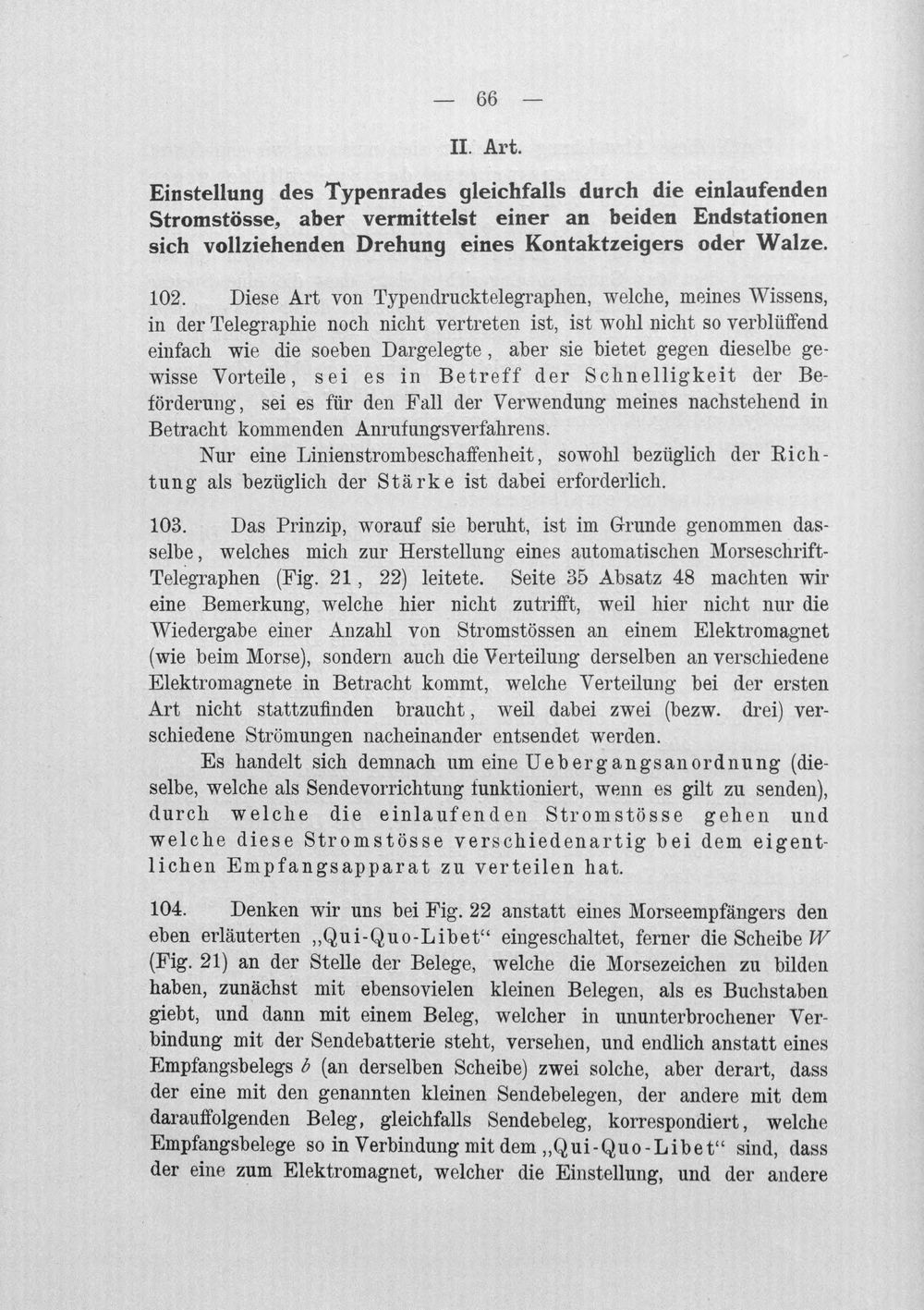 — 66 —

II. Art.

Einstellung des Typenrades gleichfalls durch die einlaufenden Stromstösse, aber vermittelst einer an beiden Endstationen sich vollziehenden Drehung eines Kontaktzeigers oder Walze.

102. Diese Art von Typendrucktelegraphen, welche, meines Wissens, in der Telegraphie noch nicht vertreten ist, ist wohl nicht so verblüffend einfach wie die soeben Dargelegte, aber sie bietet gegen dieselbe gewisse Vorteile, sei es in Betreff der Schnelligkeit der Beförderung, sei es für den Fall der Verwendung meines nachstehend in Betracht kommenden Anrufungsverfahrens.

Nur eine Linienstrombeschaffenheit, sowohl bezüglich der Richtung als bezüglich der Stärke ist dabei erforderlich.

103. Das Prinzip, worauf sie beruht, ist im Grunde genommen dasselbe, welches mich zur Herstellung eines automatischen Morseschrift-Telegraphen (Fig. 21, 22) leitete. Seite 35 Absatz 48 machten wir eine Bemerkung, welche hier nicht zutrifft, weil hier nicht nur die Wiedergabe einer Anzahl von Stromstössen an einem Elektromagnet (wie beim Morse), sondern auch die Verteilung derselben an verschiedene Elektromagnete in Betracht kommt, welche Verteilung bei der ersten Art nicht stattzufinden braucht, weil dabei zwei (bezw. drei) verschiedene Strömungen nacheinander entsendet werden.

Es handelt sich demnach um eine Uebergangsanordnung (dieselbe, welche als Sendevorrichtung funktioniert, wenn es gilt zu senden), durch welche die einlaufenden Stromstösse gehen und welche diese Stromstösse verschiedenartig bei dem eigentlichen Empfangsapparat zu verteilen hat.

104. Denken wir uns bei Fig. 22 anstatt eines Morseempfängers den eben erläuterten „Qui-Quo-Libet“ eingeschaltet, ferner die Scheibe W (Fig. 21) an der Stelle der Belege, welche die Morsezeichen zu bilden haben, zunächst mit ebensovielen kleinen Belegen, als es Buchstaben giebt, und dann mit einem Beleg, welcher in ununterbrochener Verbindung mit der Sendebatterie steht, versehen, und endlich anstatt eines Empfangsbelegs b (an derselben Scheibe) zwei solche, aber derart, dass der eine mit den genannten kleinen Sendebelegen, der andere mit dem darauffolgenden Beleg, gleichfalls Sendebeleg, korrespondiert, welche Empfangsbelege so in Verbindung mit dem „Qui-Quo-Libet“ sind, dass der eine zum Elektromagnet, welcher die Einstellung, und der andere